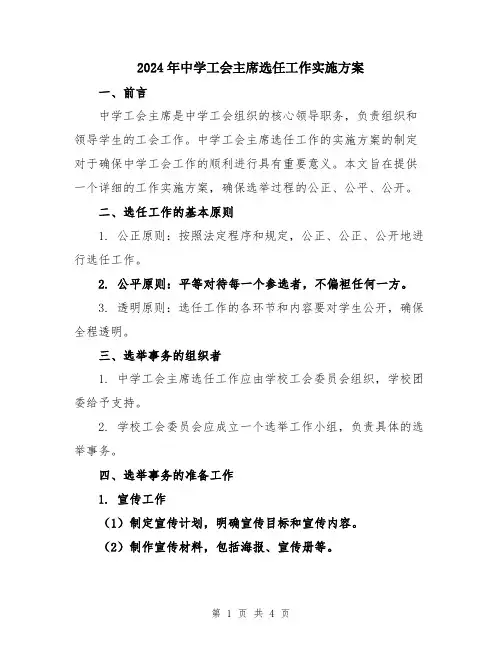 2024年中学工会主席选任工作实施方案

一、前言

中学工会主席是中学工会组织的核心领导职务，负责组织和领导学生的工会工作。中学工会主席选任工作的实施方案的制定对于确保中学工会工作的顺利进行具有重要意义。本文旨在提供一个详细的工作实施方案，确保选举过程的公正、公平、公开。

二、选任工作的基本原则

1. 公正原则：按照法定程序和规定，公正、公正、公开地进行选任工作。

2. 公平原则：平等对待每一个参选者，不偏袒任何一方。

3. 透明原则：选任工作的各环节和内容要对学生公开，确保全程透明。

三、选举事务的组织者

1. 中学工会主席选任工作应由学校工会委员会组织，学校团委给予支持。

2. 学校工会委员会应成立一个选举工作小组，负责具体的选举事务。

四、选举事务的准备工作

1. 宣传工作

（1）制定宣传计划，明确宣传目标和宣传内容。

（2）制作宣传材料，包括海报、宣传册等。

第 1 页 共 4 页